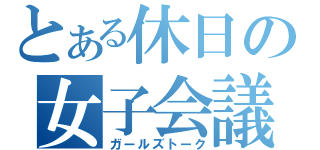 とある休日の
女子会議
ガールズトーク